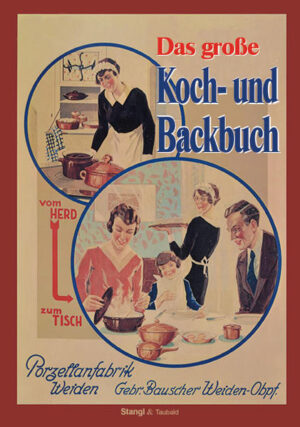 Das große
Koch- und
Backbuch

vom
HERD

zum
TISCH

Porzellanfabrik
Weiden Gebr. Bauscher Weiden-Obpf.

Stangl & Taubald